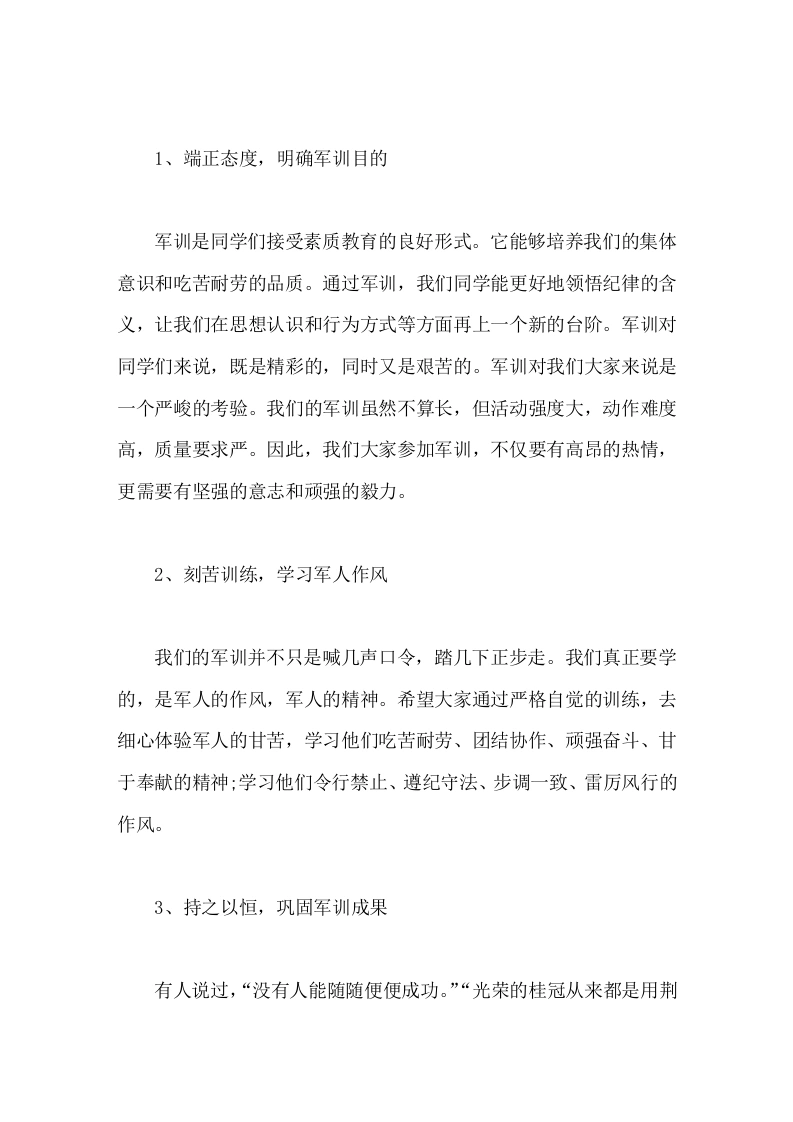 1、端正态度，明确军训目的

军训是同学们接受素质教育的良好形式。它能够培养我们的集体意识和吃苦耐劳的品质。通过军训，我们同学能更好地领悟纪律的含义，让我们在思想认识和行为方式等方面再上一个新的台阶。军训对同学们来说，既是精彩的，同时又是艰苦的。军训对我们大家来说是一个严峻的考验。我们的军训虽然不算长，但活动强度大，动作难度高，质量要求严。因此，我们大家参加军训，不仅要有高昂的热情，更需要有坚强的意志和顽强的毅力。

2、刻苦训练，学习军人作风

我们的军训并不只是喊几声口令，踏几下正步走。我们真正要学的，是军人的作风，军人的精神。希望大家通过严格自觉的训练，去细心体验军人的甘苦，学习他们吃苦耐劳、团结协作、顽强奋斗、甘于奉献的精神;学习他们令行禁止、遵纪守法、步调一致、雷厉风行的作风。

3、持之以恒，巩固军训成果

有人说过，“没有人能随随便便成功。”“光荣的桂冠从来都是用荆